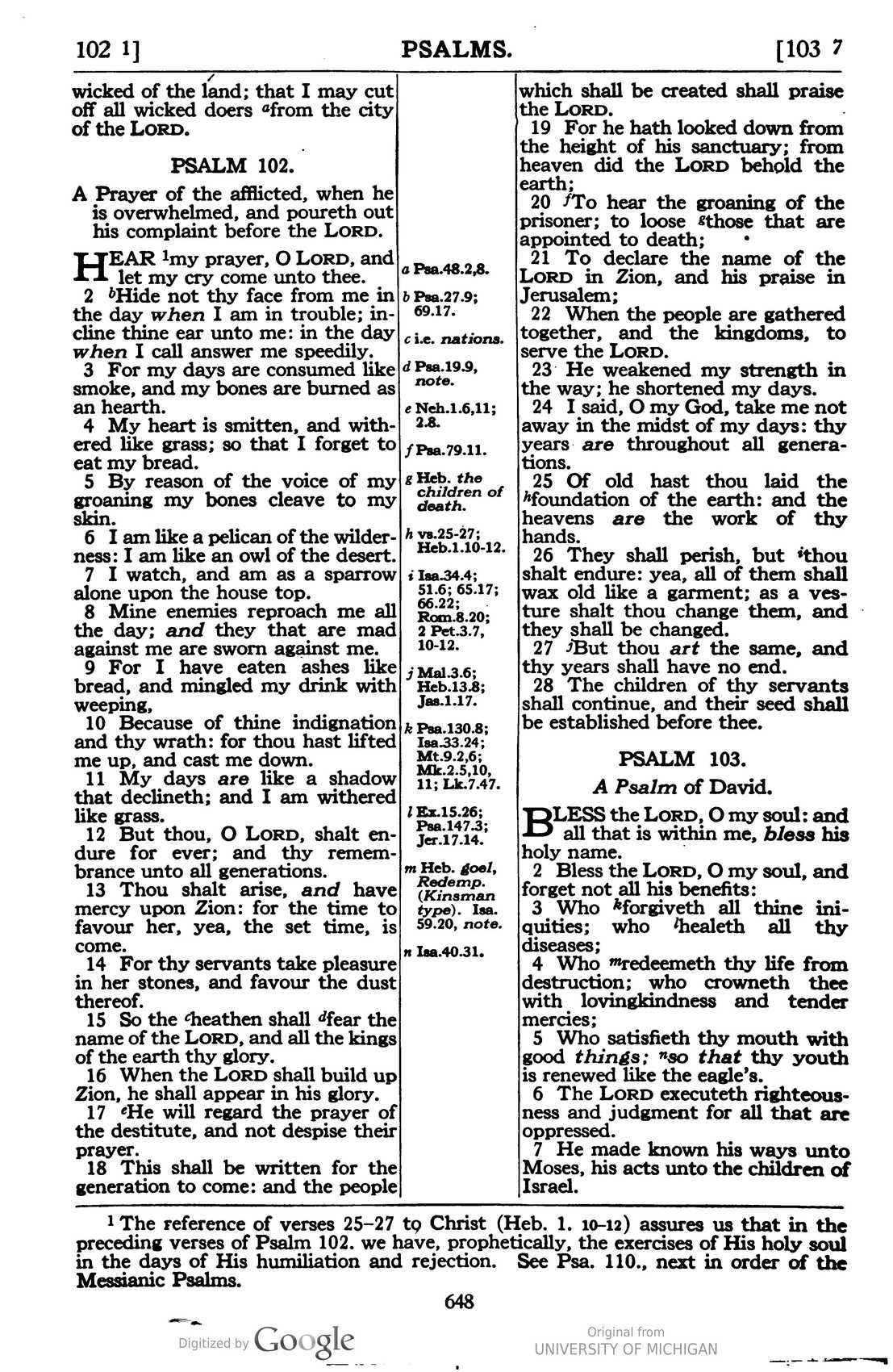 102 1] PSALMS. [103 7

wicked of the land; that I may cut off all wicked doers $^{a}$from the city of the LORD.

PSALM 102.

A Prayer of the afflicted, when he is overwhelmed, and poureth out his complaint before the LORD.

HEAR $^{1}$my prayer, O LORD, and let my cry come unto thee.
2 $^{b}$Hide not thy face from me in the day when I am in trouble; incline thine ear unto me: in the day when I call answer me speedily.
3 For my days are consumed like smoke, and my bones are burned as an hearth.
4 My heart is smitten, and withered like grass; so that I forget to eat my bread.
5 By reason of the voice of my groaning my bones cleave to my skin.
6 I am like a pelican of the wilderness: I am like an owl of the desert.
7 I watch, and am as a sparrow alone upon the house top.
8 Mine enemies reproach me all the day; and they that are mad against me are sworn against me.
9 For I have eaten ashes like bread, and mingled my drink with weeping,
10 Because of thine indignation and thy wrath: for thou hast lifted me up, and cast me down.
11 My days are like a shadow that declineth; and I am withered like grass.
12 But thou, O LORD, shalt endure for ever; and thy remembrance unto all generations.
13 Thou shalt arise, and have mercy upon Zion: for the time to favour her, yea, the set time, is come.
14 For thy servants take pleasure in her stones, and favour the dust thereof.
15 So the $^{c}$heathen shall $^{d}$fear the name of the LORD, and all the kings of the earth thy glory.
16 When the LORD shall build up Zion, he shall appear in his glory.
17 $^{e}$He will regard the prayer of the destitute, and not despise their prayer.
18 This shall be written for the generation to come: and the people

a Psa.48.2,8.
b Psa.27.9; 69.17.
c i.e. nations.
d Psa.19.9, note.
e Neh.1.6,11; 2.8.
f Psa.79.11.
g Heb. the children of death.
h vs.25-27; Heb.1.10-12.
i Isa.34.4; 51.6; 65.17; 66.22; Rom.8.20; 2 Pet.3.7, 10-12.
j Mal.3.6; Heb.13.8; Jas.1.17.
k Psa.130.8; Isa.33.24; Mt.9.2,6; Mk.2.5,10, 11; Lk.7.47.
l Ex.15.26; Psa.147.3; Jer.17.14.
m Heb. goel, Redemp. (Kinsman type). Isa. 59.20, note.
n Isa.40.31.

which shall be created shall praise the LORD.
19 For he hath looked down from the height of his sanctuary; from heaven did the LORD behold the earth;
20 $^{f}$To hear the groaning of the prisoner; to loose $^{g}$those that are appointed to death;
21 To declare the name of the LORD in Zion, and his praise in Jerusalem;
22 When the people are gathered together, and the kingdoms, to serve the LORD.
23 He weakened my strength in the way; he shortened my days.
24 I said, O my God, take me not away in the midst of my days: thy years are throughout all generations.
25 Of old hast thou laid the $^{h}$foundation of the earth: and the heavens are the work of thy hands.
26 They shall perish, but $^{i}$thou shalt endure: yea, all of them shall wax old like a garment; as a vesture shalt thou change them, and they shall be changed.
27 $^{j}$But thou art the same, and thy years shall have no end.
28 The children of thy servants shall continue, and their seed shall be established before thee.

PSALM 103.

A Psalm of David.

BLESS the LORD, O my soul: and all that is within me, bless his holy name.
2 Bless the LORD, O my soul, and forget not all his benefits:
3 Who $^{k}$forgiveth all thine iniquities; who $^{l}$healeth all thy diseases;
4 Who $^{m}$redeemeth thy life from destruction; who crowneth thee with lovingkindness and tender mercies;
5 Who satisfieth thy mouth with good things; $^{n}$so that thy youth is renewed like the eagle's.
6 The LORD executeth righteousness and judgment for all that are oppressed.
7 He made known his ways unto Moses, his acts unto the children of Israel.

$^{1}$ The reference of verses 25-27 to Christ (Heb. 1. 10-12) assures us that in the preceding verses of Psalm 102. we have, prophetically, the exercises of His holy soul in the days of His humiliation and rejection. See Psa. 110., next in order of the Messianic Psalms.

648

Digitized by Google

Original from
UNIVERSITY OF MICHIGAN